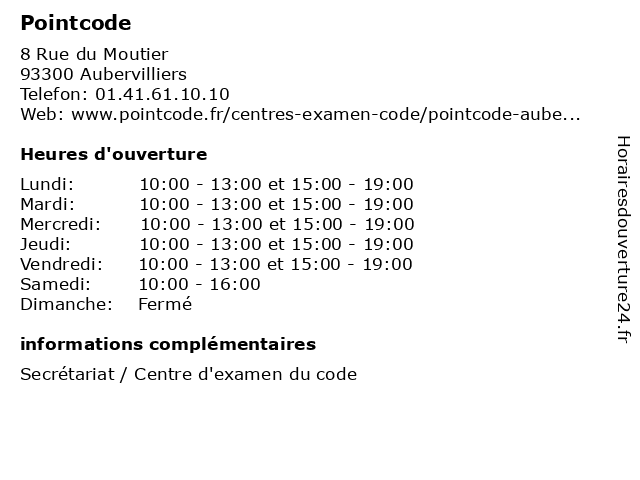 Pointcode

8 Rue du Moutier
93300 Aubervilliers
Telefon: 01.41.61.10.10
Web: www.pointcode.fr/centres-examen-code/pointcode-aube...

Heures d'ouverture

Lundi: 10:00 - 13:00 et 15:00 - 19:00
Mardi: 10:00 - 13:00 et 15:00 - 19:00
Mercredi: 10:00 - 13:00 et 15:00 - 19:00
Jeudi: 10:00 - 13:00 et 15:00 - 19:00
Vendredi: 10:00 - 13:00 et 15:00 - 19:00
Samedi: 10:00 - 16:00
Dimanche: Fermé

informations complémentaires

Secrétariat / Centre d'examen du code

Horairesdouverture24.fr